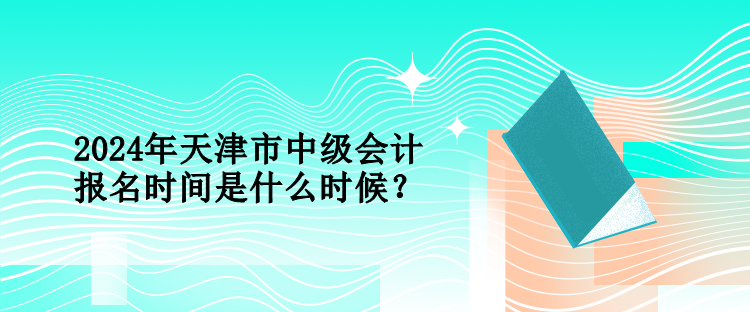 2024年天津市中级会计报名时间是什么时候？